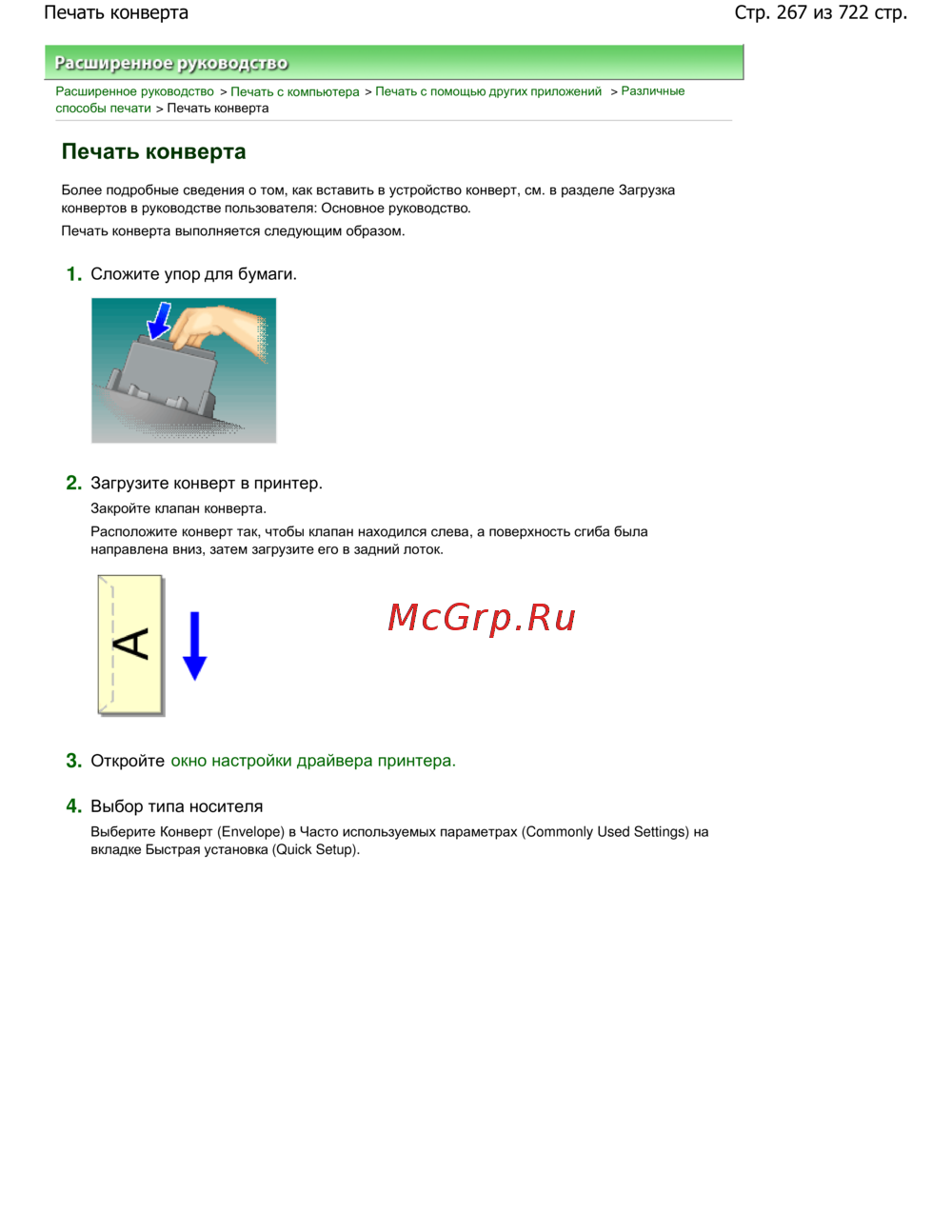 Печать конверта

Стр. 267 из 722 стр.

Расширенное руководство

Расширенное руководство > Печать с компьютера > Печать с помощью других приложений > Различные способы печати > Печать конверта

Печать конверта

Более подробные сведения о том, как вставить в устройство конверт, см. в разделе Загрузка конвертов в руководстве пользователя: Основное руководство.

Печать конверта выполняется следующим образом.

1. Сложите упор для бумаги.

2. Загрузите конверт в принтер.

Закройте клапан конверта.

Расположите конверт так, чтобы клапан находился слева, а поверхность сгиба была направлена вниз, затем загрузите его в задний лоток.

A

McGrp.Ru

3. Откройте окно настройки драйвера принтера.

4. Выбор типа носителя

Выберите Конверт (Envelope) в Часто используемых параметрах (Commonly Used Settings) на вкладке Быстрая установка (Quick Setup).